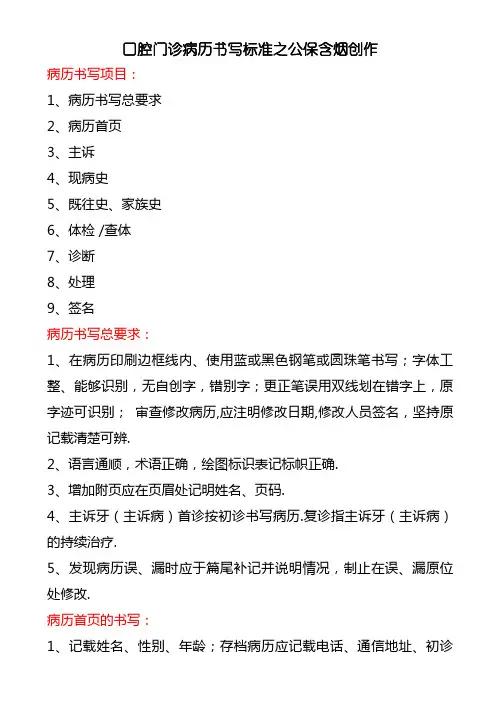 口腔门诊病历书写标准之公保含烟创作

病历书写项目：

1、病历书写总要求

2、病历首页

3、主诉

4、现病史

5、既往史、家族史

6、体检 /查体

7、诊断

8、处理

9、签名

病历书写总要求：

1、在病历印刷边框线内、使用蓝或黑色钢笔或圆珠笔书写；字体工整、能够识别，无自创字，错别字；更正笔误用双线划在错字上，原字迹可识别； 审查修改病历,应注明修改日期,修改人员签名，坚持原记载清楚可辨.

2、语言通顺，术语正确，绘图标识表记标帜正确.

3、增加附页应在页眉处记明姓名、页码.

4、主诉牙（主诉病）首诊按初诊书写病历.复诊指主诉牙（主诉病）的持续治疗.

5、发现病历误、漏时应于篇尾补记并说明情况，制止在误、漏原位处修改.

病历首页的书写：

1、记载姓名、性别、年龄；存档病历应记载电话、通信地址、初诊